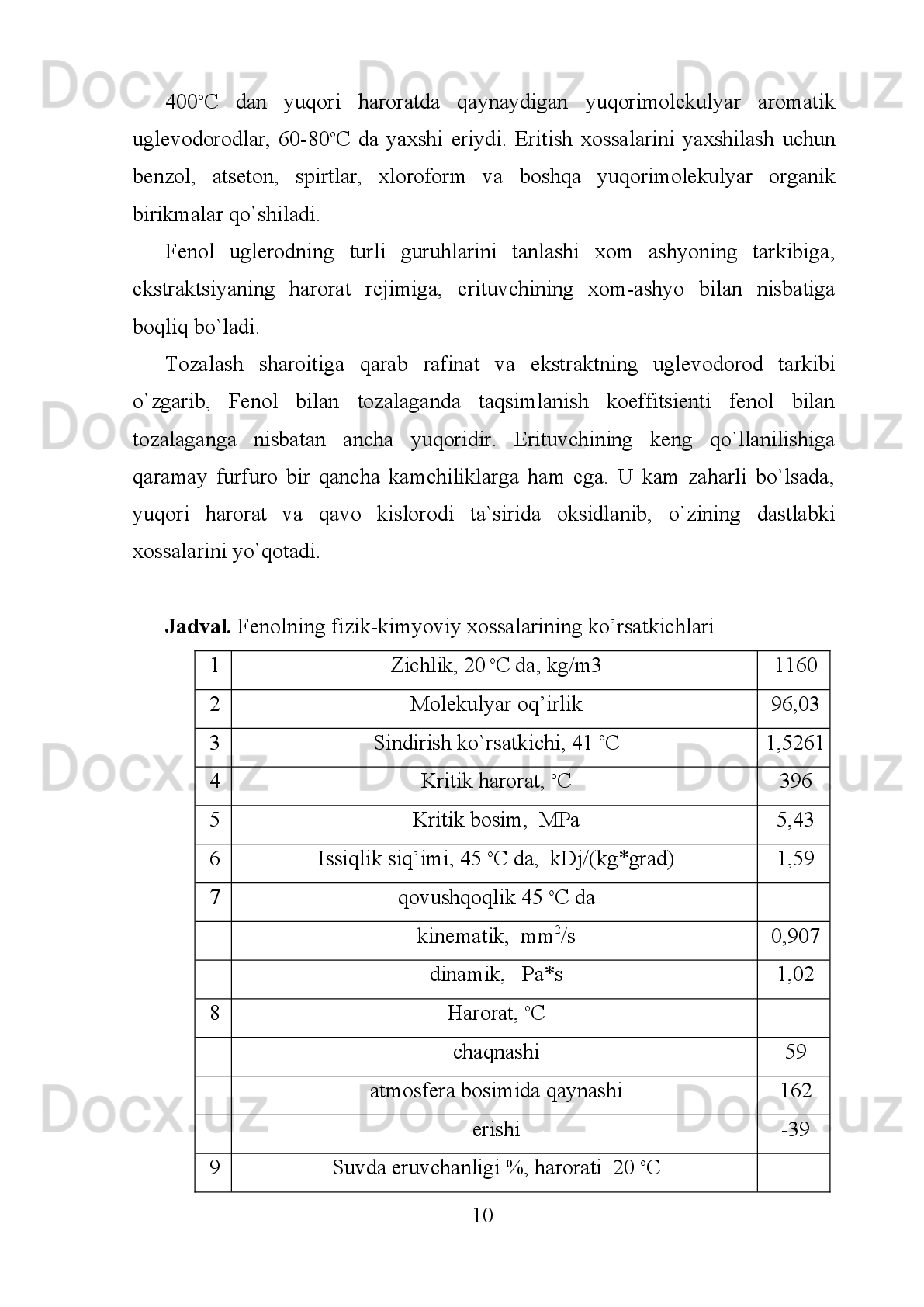 Docx.uz Docx.uz Docx.uz

400°C dan yuqori haroratda qaynaydigan yuqorimolekulyar aromatik uglevodorodlar, 60-80°C da yaxshi eriydi. Eritish xossalarini yaxshilash uchun benzol, atseton, spirtlar, xloroform va boshqa yuqorimolekulyar organik birikmalar qo`shiladi.

Fenol uglerodning turli guruhlarini tanlashi xom ashyoning tarkibiga, ekstraktsiyaning harorat rejimiga, erituvchining xom-ashyo bilan nisbatiga boqliq bo`ladi.

Tozalash sharoitiga qarab rafinat va ekstraktning uglevodorod tarkibi o`zgarib, Fenol bilan tozalaganda taqsimlanish koeffitsienti fenol bilan tozalaganga nisbatan ancha yuqoridir. Erituvchining keng qo`llanilishiga qaramay furfuro bir qancha kamchiliklarga ham ega. U kam zaharli bo`lsada, yuqori harorat va qavo kislorodi ta`sirida oksidlanib, o`zining dastlabki xossalarini yo`qotadi.

Docx.uz Docx.uz Docx.uz

**Jadval.** Fenolning fizik-kimyoviy xossalarining ko’rsatkichlari

| 1 | Zichlik, 20 °C da, kg/m3 | 1160 |
|---|---|---|
| 2 | Molekulyar oq’irlik | 96,03 |
| 3 | Sindirish ko`rsatkichi, 41 °C | 1,5261 |
| 4 | Kritik harorat, °C | 396 |
| 5 | Kritik bosim, MPa | 5,43 |
| 6 | Issiqlik siq’imi, 45 °C da, kDj/(kg*grad) | 1,59 |
| 7 | qovushqoqlik 45 °C da | |
| | kinematik, $mm^2/s$ | 0,907 |
| | dinamik, Pa*s | 1,02 |
| 8 | Harorat, °C | |
| | chaqnashi | 59 |
| | atmosfera bosimida qaynashi | 162 |
| | erishi | -39 |
| 9 | Suvda eruvchanligi %, harorati 20 °C | |

Docx.uz Docx.uz Docx.uz

Docx.uz Docx.uz Docx.uz

10